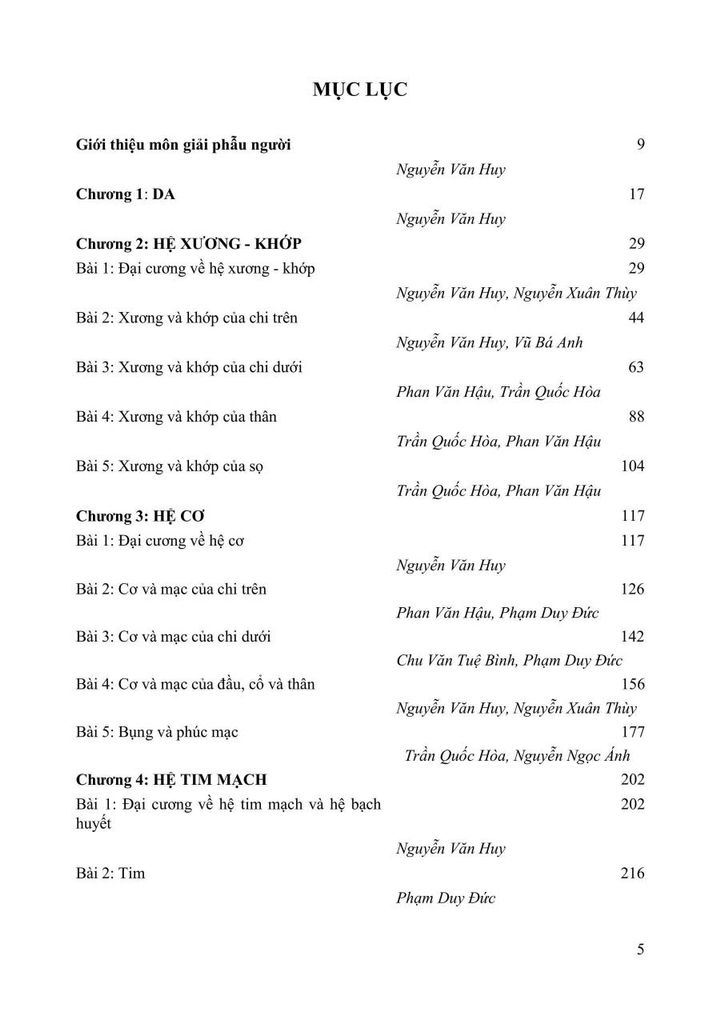 MỤC LỤC

Giới thiệu môn giải phẫu người 9
Nguyễn Văn Huy

Chương 1: DA 17
Nguyễn Văn Huy

Chương 2: HỆ XƯƠNG - KHỚP 29

Bài 1: Đại cương về hệ xương - khớp 29
Nguyễn Văn Huy, Nguyễn Xuân Thùy

Bài 2: Xương và khớp của chi trên 44
Nguyễn Văn Huy, Vũ Bá Anh

Bài 3: Xương và khớp của chi dưới 63
Phan Văn Hậu, Trần Quốc Hòa

Bài 4: Xương và khớp của thân 88
Trần Quốc Hòa, Phan Văn Hậu

Bài 5: Xương và khớp của sọ 104
Trần Quốc Hòa, Phan Văn Hậu

Chương 3: HỆ CƠ 117

Bài 1: Đại cương về hệ cơ 117
Nguyễn Văn Huy

Bài 2: Cơ và mạc của chi trên 126
Phan Văn Hậu, Phạm Duy Đức

Bài 3: Cơ và mạc của chi dưới 142
Chu Văn Tuệ Bình, Phạm Duy Đức

Bài 4: Cơ và mạc của đầu, cổ và thân 156
Nguyễn Văn Huy, Nguyễn Xuân Thùy

Bài 5: Bụng và phúc mạc 177
Trần Quốc Hòa, Nguyễn Ngọc Ánh

Chương 4: HỆ TIM MẠCH 202

Bài 1: Đại cương về hệ tim mạch và hệ bạch huyết 202
Nguyễn Văn Huy

Bài 2: Tim 216
Phạm Duy Đức

5